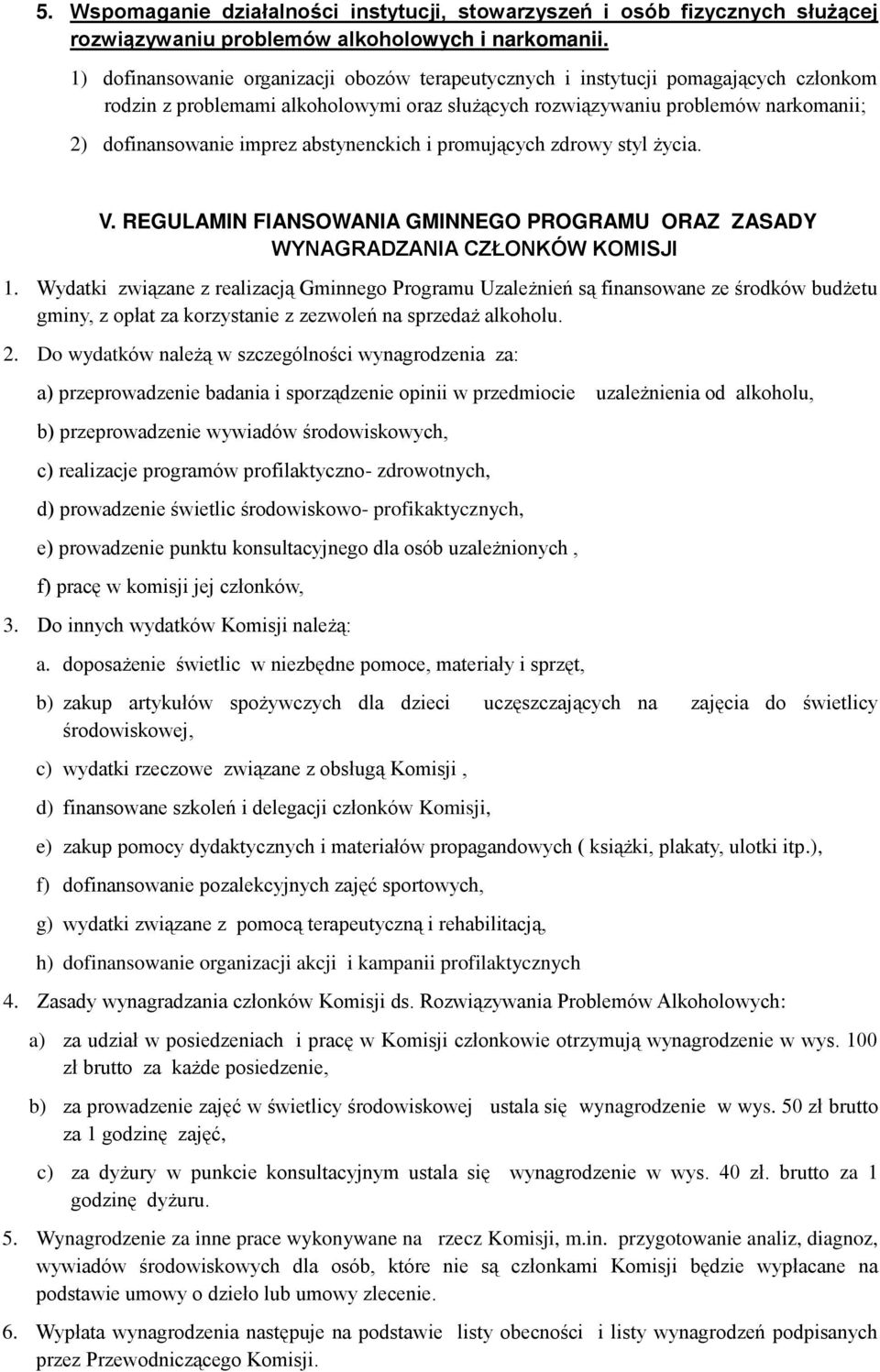 5. Wspomaganie działalności instytucji, stowarzyszeń i osób fizycznych służącej rozwiązywaniu problemów alkoholowych i narkomanii.

1) dofinansowanie organizacji obozów terapeutycznych i instytucji pomagających członkom rodzin z problemami alkoholowymi oraz służących rozwiązywaniu problemów narkomanii;

2) dofinansowanie imprez abstynenckich i promujących zdrowy styl życia.

V. REGULAMIN FIANSOWANIA GMINNEGO PROGRAMU ORAZ ZASADY WYNAGRADZANIA CZŁONKÓW KOMISJI

1. Wydatki związane z realizacją Gminnego Programu Uzależnień są finansowane ze środków budżetu gminy, z opłat za korzystanie z zezwoleń na sprzedaż alkoholu.

2. Do wydatków należą w szczególności wynagrodzenia za:

a) przeprowadzenie badania i sporządzenie opinii w przedmiocie uzależnienia od alkoholu,

b) przeprowadzenie wywiadów środowiskowych,

c) realizacje programów profilaktyczno- zdrowotnych,

d) prowadzenie świetlic środowiskowo- profikaktycznych,

e) prowadzenie punktu konsultacyjnego dla osób uzależnionych ,

f) pracę w komisji jej członków,

3. Do innych wydatków Komisji należą:

a. doposażenie świetlic w niezbędne pomoce, materiały i sprzęt,

b) zakup artykułów spożywczych dla dzieci uczęszczających na zajęcia do świetlicy środowiskowej,

c) wydatki rzeczowe związane z obsługą Komisji ,

d) finansowane szkoleń i delegacji członków Komisji,

e) zakup pomocy dydaktycznych i materiałów propagandowych ( książki, plakaty, ulotki itp.),

f) dofinansowanie pozalekcyjnych zajęć sportowych,

g) wydatki związane z pomocą terapeutyczną i rehabilitacją,

h) dofinansowanie organizacji akcji i kampanii profilaktycznych

4. Zasady wynagradzania członków Komisji ds. Rozwiązywania Problemów Alkoholowych:

a) za udział w posiedzeniach i pracę w Komisji członkowie otrzymują wynagrodzenie w wys. 100 zł brutto za każde posiedzenie,

b) za prowadzenie zajęć w świetlicy środowiskowej ustala się wynagrodzenie w wys. 50 zł brutto za 1 godzinę zajęć,

c) za dyżury w punkcie konsultacyjnym ustala się wynagrodzenie w wys. 40 zł. brutto za 1 godzinę dyżuru.

5. Wynagrodzenie za inne prace wykonywane na rzecz Komisji, m.in. przygotowanie analiz, diagnoz, wywiadów środowiskowych dla osób, które nie są członkami Komisji będzie wypłacane na podstawie umowy o dzieło lub umowy zlecenie.

6. Wypłata wynagrodzenia następuje na podstawie listy obecności i listy wynagrodzeń podpisanych przez Przewodniczącego Komisji.